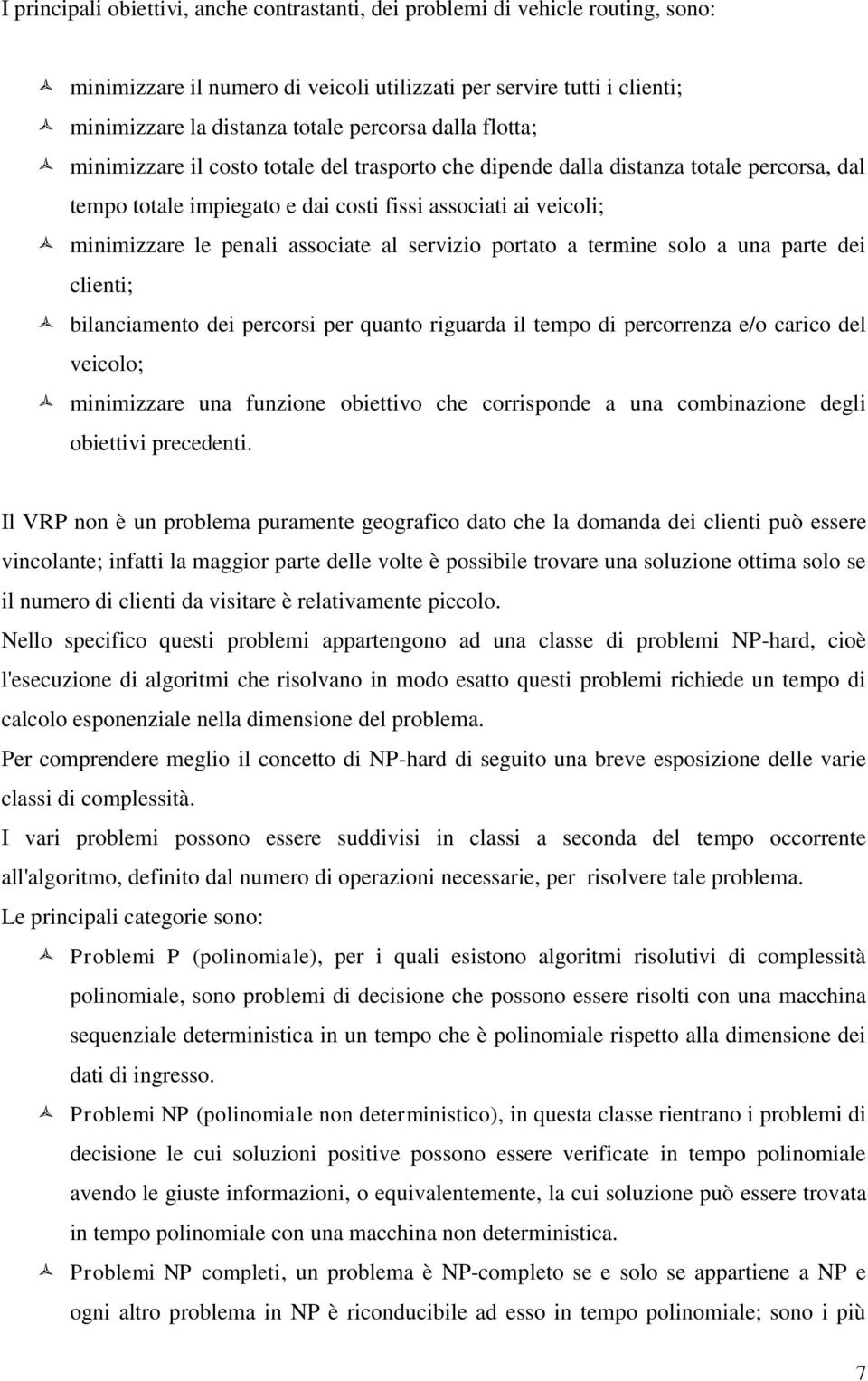 I principali obiettivi, anche contrastanti, dei problemi di vehicle routing, sono:

minimizzare il numero di veicoli utilizzati per servire tutti i clienti;
minimizzare la distanza totale percorsa dalla flotta;
minimizzare il costo totale del trasporto che dipende dalla distanza totale percorsa, dal tempo totale impiegato e dai costi fissi associati ai veicoli;
minimizzare le penali associate al servizio portato a termine solo a una parte dei clienti;
bilanciamento dei percorsi per quanto riguarda il tempo di percorrenza e/o carico del veicolo;
minimizzare una funzione obiettivo che corrisponde a una combinazione degli obiettivi precedenti.

Il VRP non è un problema puramente geografico dato che la domanda dei clienti può essere vincolante; infatti la maggior parte delle volte è possibile trovare una soluzione ottima solo se il numero di clienti da visitare è relativamente piccolo.
Nello specifico questi problemi appartengono ad una classe di problemi NP-hard, cioè l'esecuzione di algoritmi che risolvano in modo esatto questi problemi richiede un tempo di calcolo esponenziale nella dimensione del problema.
Per comprendere meglio il concetto di NP-hard di seguito una breve esposizione delle varie classi di complessità.
I vari problemi possono essere suddivisi in classi a seconda del tempo occorrente all'algoritmo, definito dal numero di operazioni necessarie, per risolvere tale problema.
Le principali categorie sono:

Problemi P (polinomiale), per i quali esistono algoritmi risolutivi di complessità polinomiale, sono problemi di decisione che possono essere risolti con una macchina sequenziale deterministica in un tempo che è polinomiale rispetto alla dimensione dei dati di ingresso.
Problemi NP (polinomiale non deterministico), in questa classe rientrano i problemi di decisione le cui soluzioni positive possono essere verificate in tempo polinomiale avendo le giuste informazioni, o equivalentemente, la cui soluzione può essere trovata in tempo polinomiale con una macchina non deterministica.
Problemi NP completi, un problema è NP-completo se e solo se appartiene a NP e ogni altro problema in NP è riconducibile ad esso in tempo polinomiale; sono i più

7